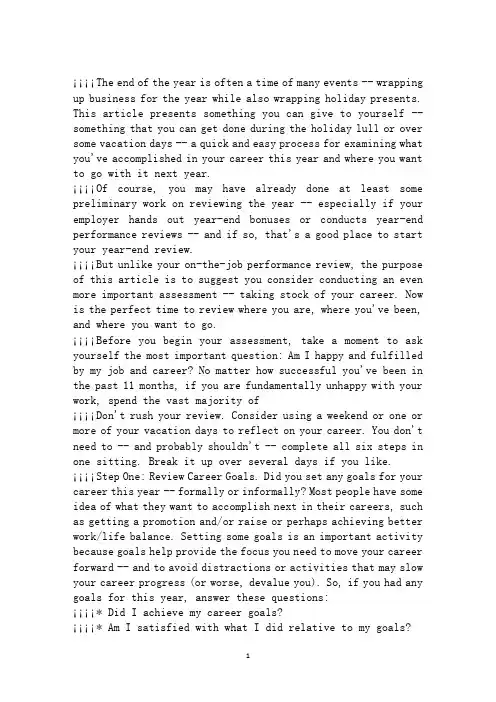 ¡¡¡¡The end of the year is often a time of many events -- wrapping up business for the year while also wrapping holiday presents. This article presents something you can give to yourself -- something that you can get done during the holiday lull or over some vacation days -- a quick and easy process for examining what you've accomplished in your career this year and where you want to go with it next year.
¡¡¡¡Of course, you may have already done at least some preliminary work on reviewing the year -- especially if your employer hands out year-end bonuses or conducts year-end performance reviews -- and if so, that's a good place to start your year-end review.
¡¡¡¡But unlike your on-the-job performance review, the purpose of this article is to suggest you consider conducting an even more important assessment -- taking stock of your career. Now is the perfect time to review where you are, where you've been, and where you want to go.
¡¡¡¡Before you begin your assessment, take a moment to ask yourself the most important question: Am I happy and fulfilled by my job and career? No matter how successful you've been in the past 11 months, if you are fundamentally unhappy with your work, spend the vast majority of
¡¡¡¡Don't rush your review. Consider using a weekend or one or more of your vacation days to reflect on your career. You don't need to -- and probably shouldn't -- complete all six steps in one sitting. Break it up over several days if you like.
¡¡¡¡Step One: Review Career Goals. Did you set any goals for your career this year -- formally or informally? Most people have some idea of what they want to accomplish next in their careers, such as getting a promotion and/or raise or perhaps achieving better work/life balance. Setting some goals is an important activity because goals help provide the focus you need to move your career forward -- and to avoid distractions or activities that may slow your career progress (or worse, devalue you). So, if you had any goals for this year, answer these questions:
¡¡¡¡* Did I achieve my career goals?
¡¡¡¡* Am I satisfied with what I did relative to my goals?

1